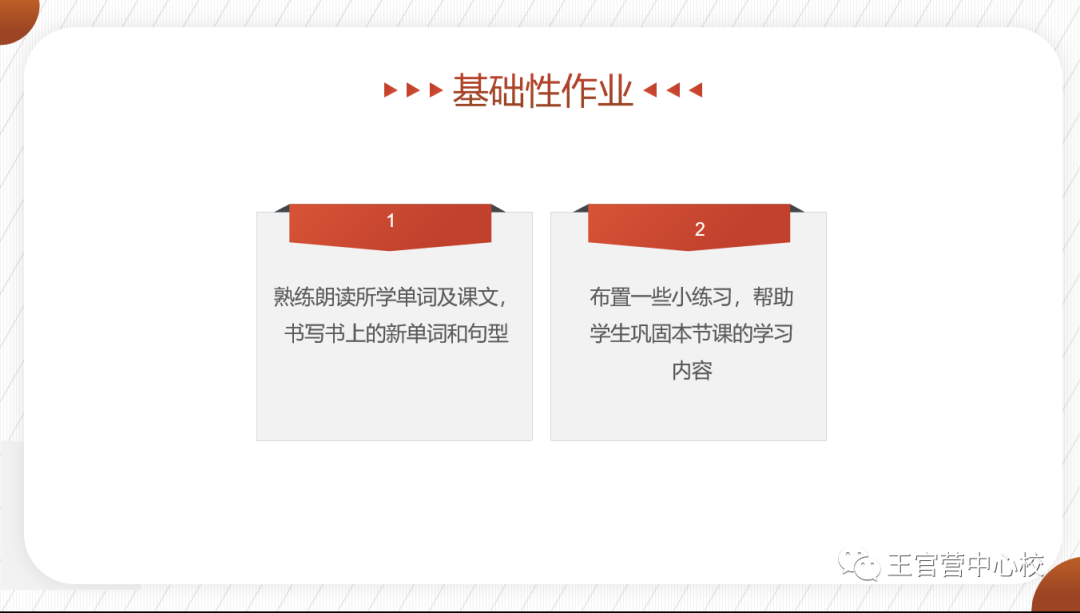 基础性作业

1

熟练朗读所学单词及课文，书写书上的新单词和句型

2

布置一些小练习，帮助学生巩固本节课的学习内容

王官营中心校